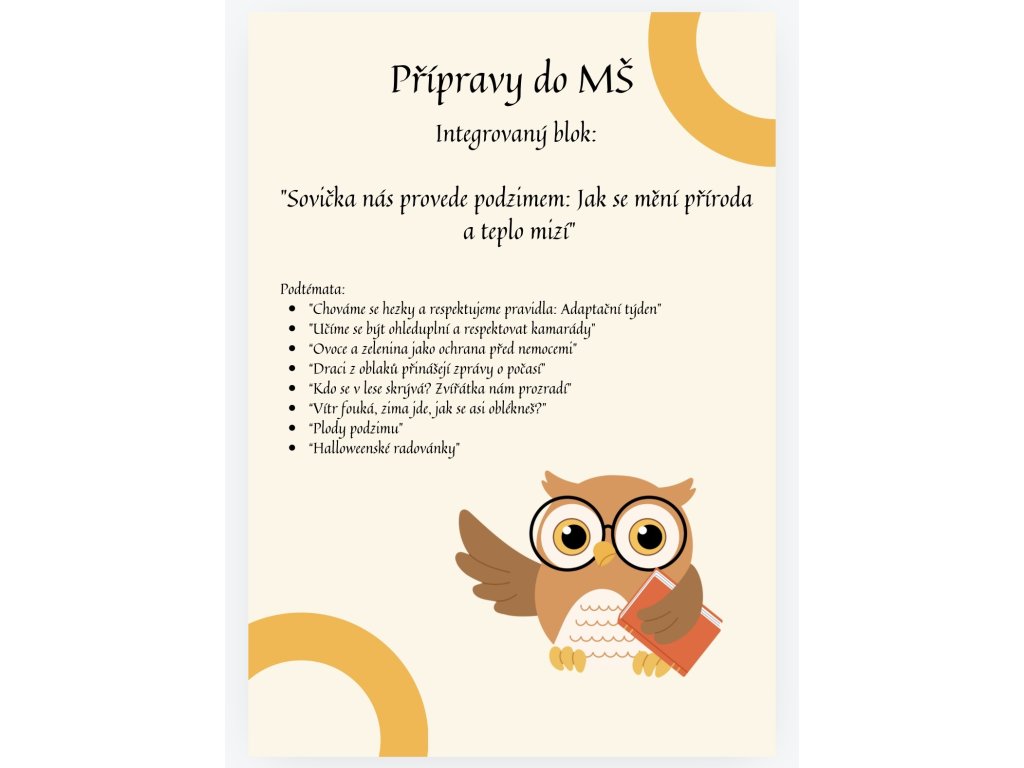 Přípravy do MŠ

Integrovaný blok:

"Sovička nás provede podzimem: Jak se mění příroda a teplo mizí"

Podtémata:
- "Chováme se hezky a respektujeme pravidla: Adaptační týden"
- "Učíme se být ohleduplní a respektovat kamarády"
- "Ovoce a zelenina jako ochrana před nemocemi"
- "Draci z oblaků přinášejí zprávy o počasí"
- "Kdo se v lese skrývá? Zvířátka nám prozradí"
- "Vítr fouká, zima jde, jak se asi oblékneš?"
- "Plody podzimu"
- "Halloweenské radovánky"